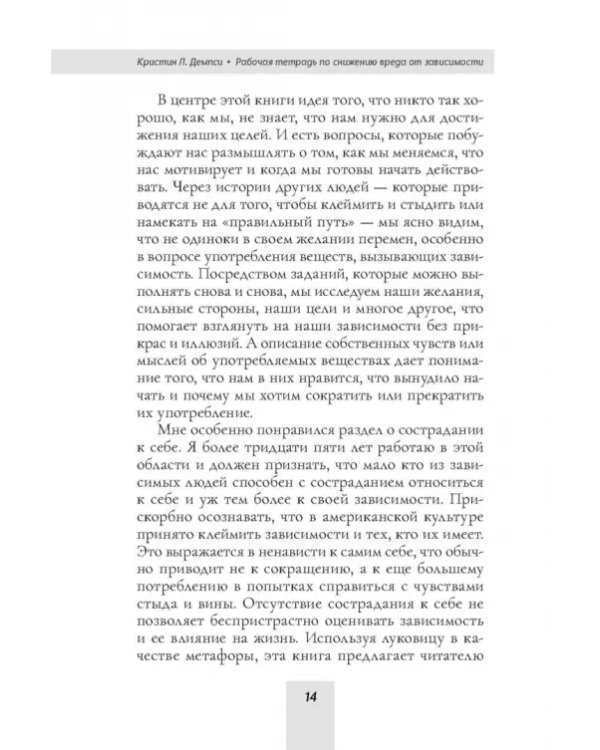 Кристин Л. Демпси • Рабочая тетрадь по снижению вреда от зависимости

В центре этой книги идея того, что никто так хорошо, как мы, не знает, что нам нужно для достижения наших целей. И есть вопросы, которые побуждают нас размышлять о том, как мы меняемся, что нас мотивирует и когда мы готовы начать действовать. Через истории других людей — которые приводятся не для того, чтобы клеймить и стыдить или намекать на «правильный путь» — мы ясно видим, что не одиноки в своем желании перемен, особенно в вопросе употребления веществ, вызывающих зависимость. Посредством заданий, которые можно выполнять снова и снова, мы исследуем наши желания, сильные стороны, наши цели и многое другое, что помогает взглянуть на наши зависимости без прикрас и иллюзий. А описание собственных чувств или мыслей об употребляемых веществах дает понимание того, что нам в них нравится, что вынудило начать и почему мы хотим сократить или прекратить их употребление.

Мне особенно понравился раздел о сострадании к себе. Я более тридцати пяти лет работаю в этой области и должен признать, что мало кто из зависимых людей способен с состраданием относиться к себе и уж тем более к своей зависимости. Прискорбно осознавать, что в американской культуре принято клеймить зависимости и тех, кто их имеет. Это выражается в ненависти к самим себе, что обычно приводит не к сокращению, а к еще большему потреблению в попытках справиться с чувствами стыда и вины. Отсутствие сострадания к себе не позволяет беспристрастно оценивать зависимость и ее влияние на жизнь. Используя луковицу в качестве метафоры, эта книга предлагает читателю

14